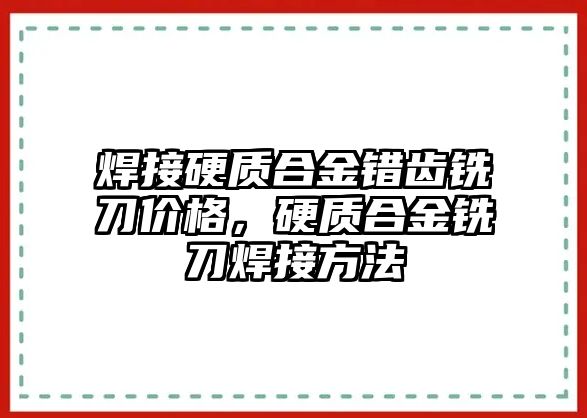 焊接硬质合金错齿铣刀价格，硬质合金铣刀焊接方法